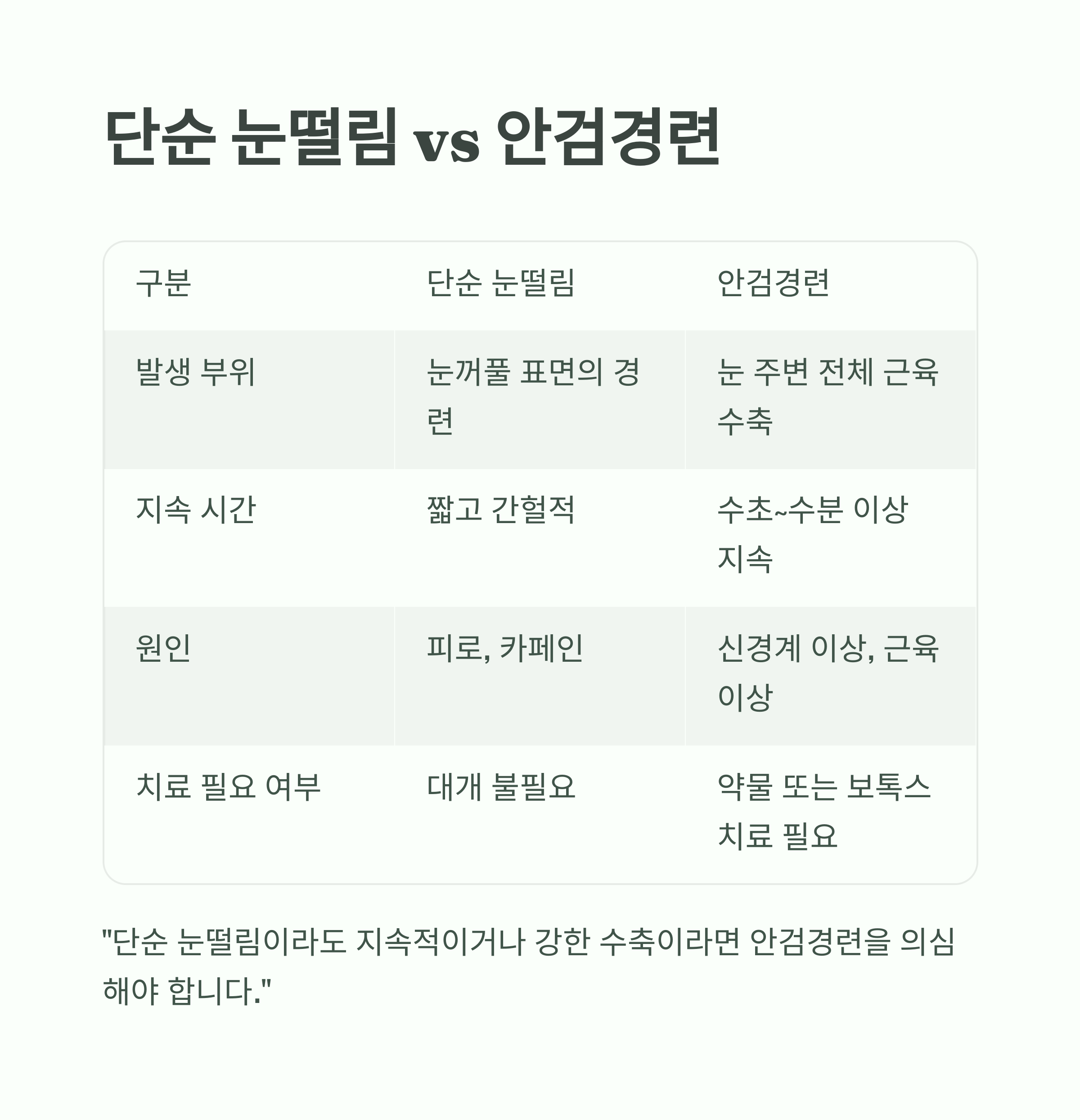 단순 눈떨림 vs 안검경련

| 구분 | 단순 눈떨림 | 안검경련 |
|---|---|---|
| 발생 부위 | 눈꺼풀 표면의 경련 | 눈 주변 전체 근육 수축 |
| 지속 시간 | 짧고 간헐적 | 수초~수분 이상 지속 |
| 원인 | 피로, 카페인 | 신경계 이상, 근육 이상 |
| 치료 필요 여부 | 대개 불필요 | 약물 또는 보톡스 치료 필요 |

"단순 눈떨림이라도 지속적이거나 강한 수축이라면 안검경련을 의심해야 합니다."